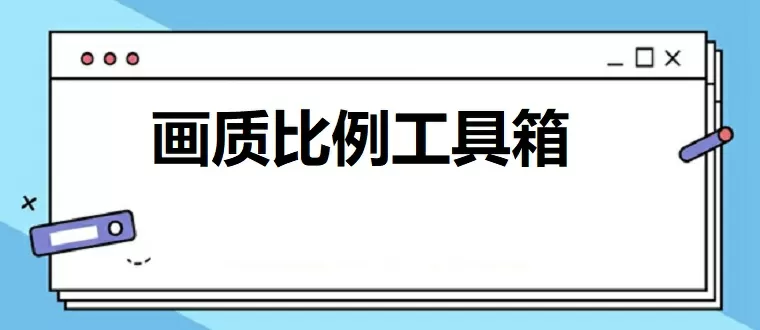 画质比例工具箱